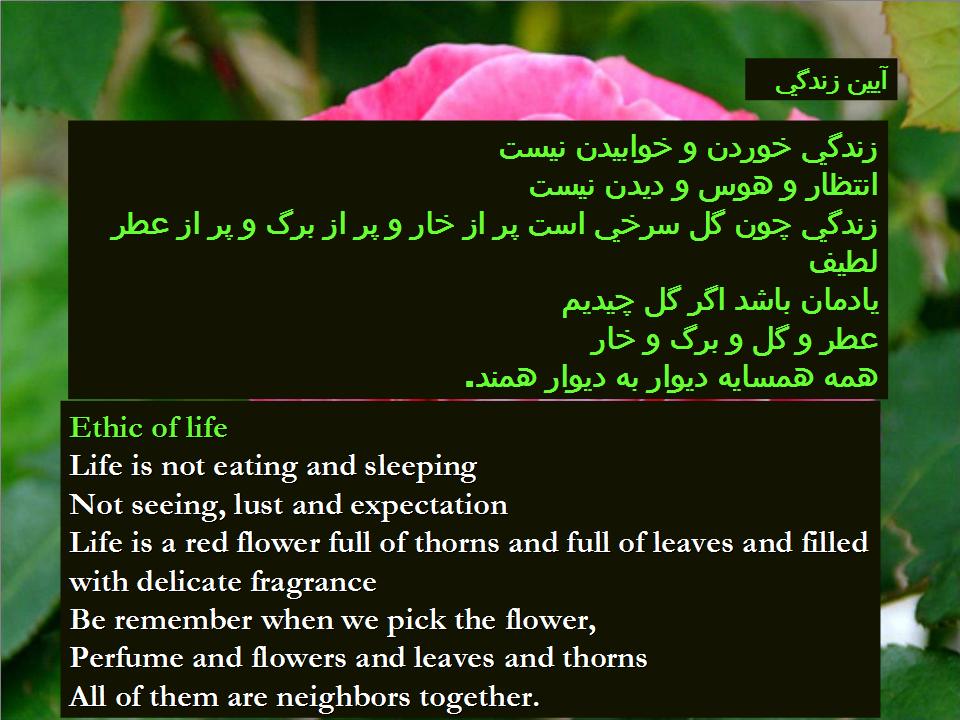 آيين زندگي

زندگي خوردن و خوابيدن نيست
انتظار و هوس و ديدن نيست
زندگي چون گل سرخي است پر از خار و پر از برگ و پر از عطر لطيف
يادمان باشد اگر گل چيديم
عطر و گل و برگ و خار
همه همسايه ديوار به ديوار همند.

Ethic of life
Life is not eating and sleeping
Not seeing, lust and expectation
Life is a red flower full of thorns and full of leaves and filled with delicate fragrance
Be remember when we pick the flower,
Perfume and flowers and leaves and thorns
All of them are neighbors together.